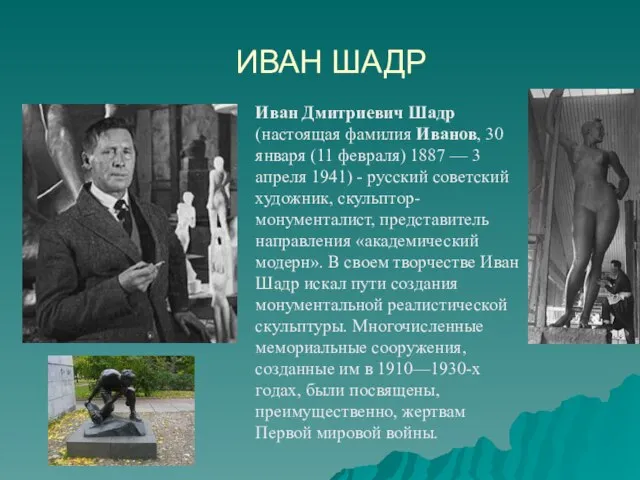 ИВАН ШАДР

Иван Дмитриевич Шадр (настоящая фамилия Иванов, 30 января (11 февраля) 1887 — 3 апреля 1941) - русский советский художник, скульптор-монументалист, представитель направления «академический модерн». В своем творчестве Иван Шадр искал пути создания монументальной реалистической скульптуры. Многочисленные мемориальные сооружения, созданные им в 1910—1930-х годах, были посвящены, преимущественно, жертвам Первой мировой войны.